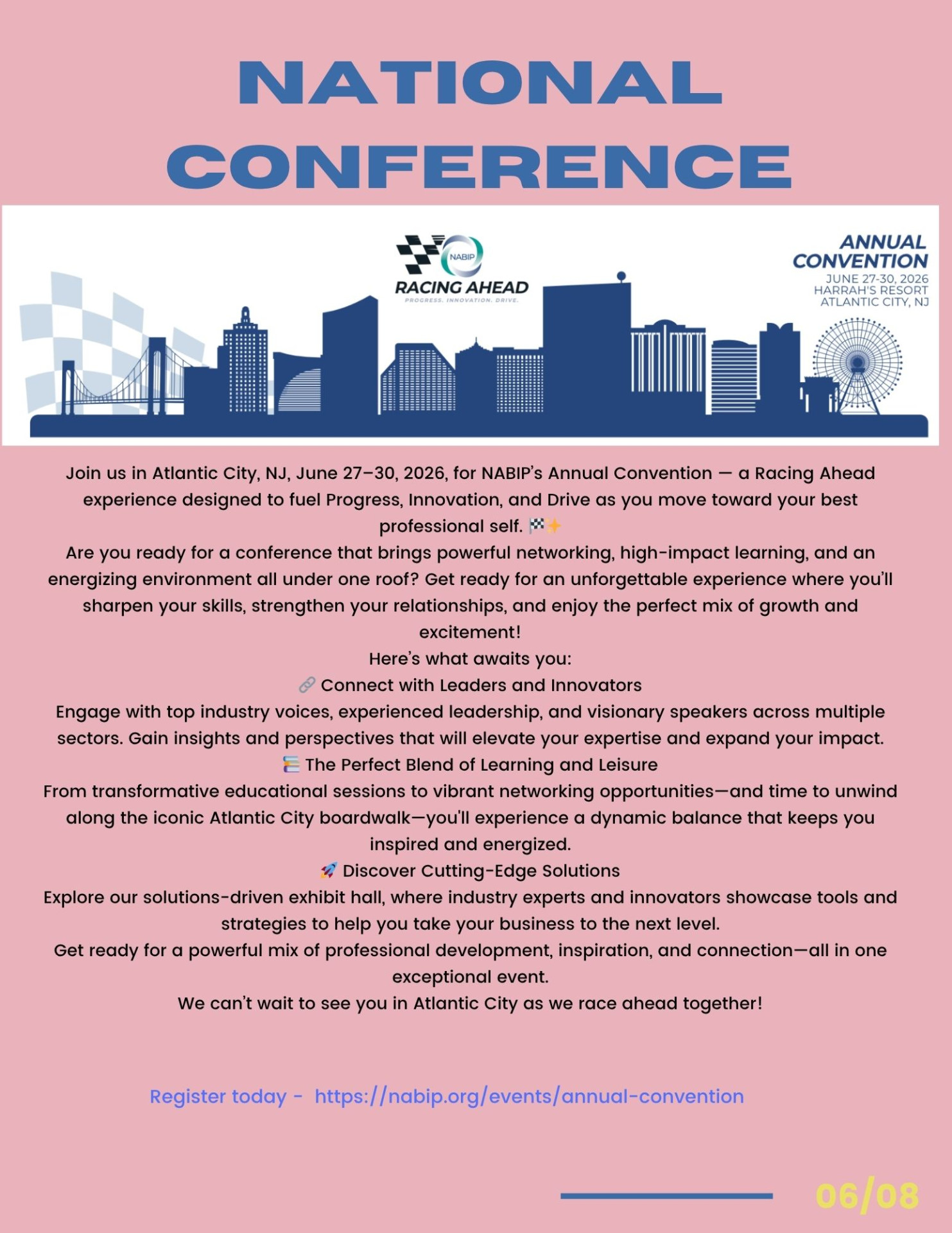 NATIONAL CONFERENCE

NABIP
RACING AHEAD
PROGRESS. INNOVATION. DRIVE.

ANNUAL CONVENTION
JUNE 27-30, 2026
HARRAH'S RESORT
ATLANTIC CITY, NJ

Join us in Atlantic City, NJ, June 27–30, 2026, for NABIP's Annual Convention — a Racing Ahead experience designed to fuel Progress, Innovation, and Drive as you move toward your best professional self. 🏁✨
Are you ready for a conference that brings powerful networking, high-impact learning, and an energizing environment all under one roof? Get ready for an unforgettable experience where you'll sharpen your skills, strengthen your relationships, and enjoy the perfect mix of growth and excitement!
Here's what awaits you:
🔗 Connect with Leaders and Innovators
Engage with top industry voices, experienced leadership, and visionary speakers across multiple sectors. Gain insights and perspectives that will elevate your expertise and expand your impact.
📚 The Perfect Blend of Learning and Leisure
From transformative educational sessions to vibrant networking opportunities—and time to unwind along the iconic Atlantic City boardwalk—you'll experience a dynamic balance that keeps you inspired and energized.
🚀 Discover Cutting-Edge Solutions
Explore our solutions-driven exhibit hall, where industry experts and innovators showcase tools and strategies to help you take your business to the next level.
Get ready for a powerful mix of professional development, inspiration, and connection—all in one exceptional event.
We can't wait to see you in Atlantic City as we race ahead together!

Register today - https://nabip.org/events/annual-convention

06/08